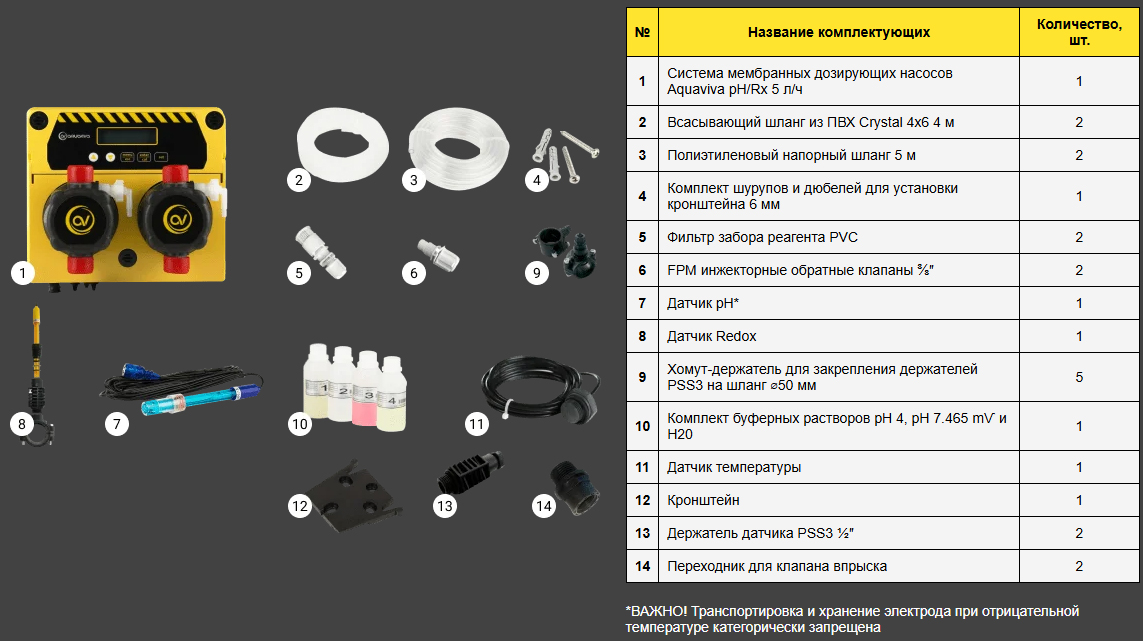 1

2

3

4

5

6

9

8

7

10

11

12

13

14

| № | Название комплектующих | Количество, шт. |
|---|---|---|
| 1 | Система мембранных дозирующих насосов Aquaviva pH/Rx 5 л/ч | 1 |
| 2 | Всасывающий шланг из ПВХ Crystal 4x6 4 м | 2 |
| 3 | Полиэтиленовый напорный шланг 5 м | 2 |
| 4 | Комплект шурупов и дюбелей для установки кронштейна 6 мм | 1 |
| 5 | Фильтр забора реагента PVC | 2 |
| 6 | FPM инжекторные обратные клапаны ⅜" | 2 |
| 7 | Датчик pH* | 1 |
| 8 | Датчик Redox | 1 |
| 9 | Хомут-держатель для закрепления держателей PSS3 на шланг ⌀50 мм | 5 |
| 10 | Комплект буферных растворов pH 4, pH 7.465 mV и H20 | 1 |
| 11 | Датчик температуры | 1 |
| 12 | Кронштейн | 1 |
| 13 | Держатель датчика PSS3 ½" | 2 |
| 14 | Переходник для клапана впрыска | 2 |

*ВАЖНО! Транспортировка и хранение электрода при отрицательной температуре категорически запрещена